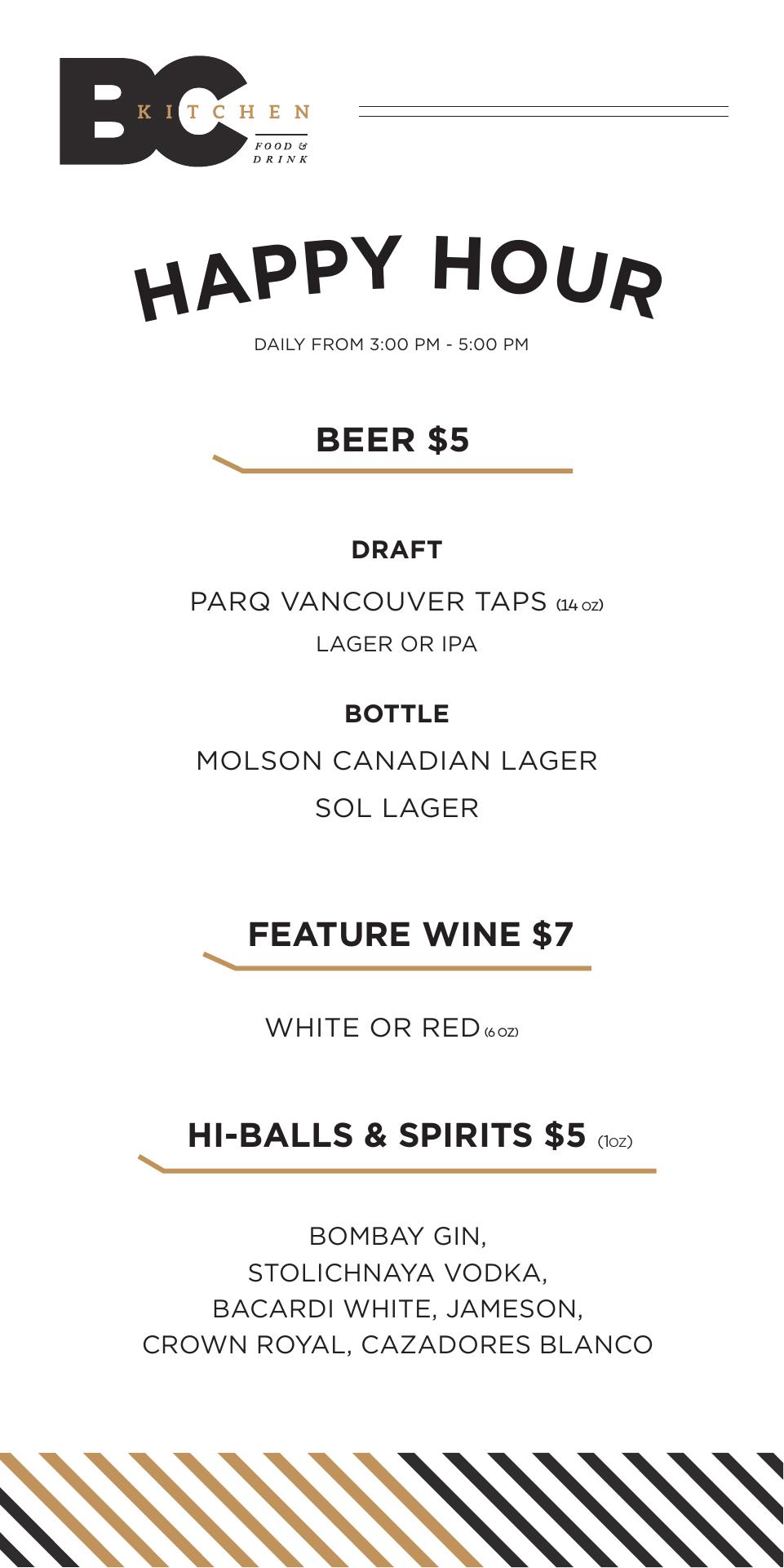 BC KITCHEN
FOOD & DRINK

HAPPY HOUR

DAILY FROM 3:00 PM - 5:00 PM

BEER $5

DRAFT

PARQ VANCOUVER TAPS (14 oz)

LAGER OR IPA

BOTTLE

MOLSON CANADIAN LAGER

SOL LAGER

FEATURE WINE $7

WHITE OR RED (6 OZ)

HI-BALLS & SPIRITS $5 (1oz)

BOMBAY GIN,
STOLICHNAYA VODKA,
BACARDI WHITE, JAMESON,
CROWN ROYAL, CAZADORES BLANCO